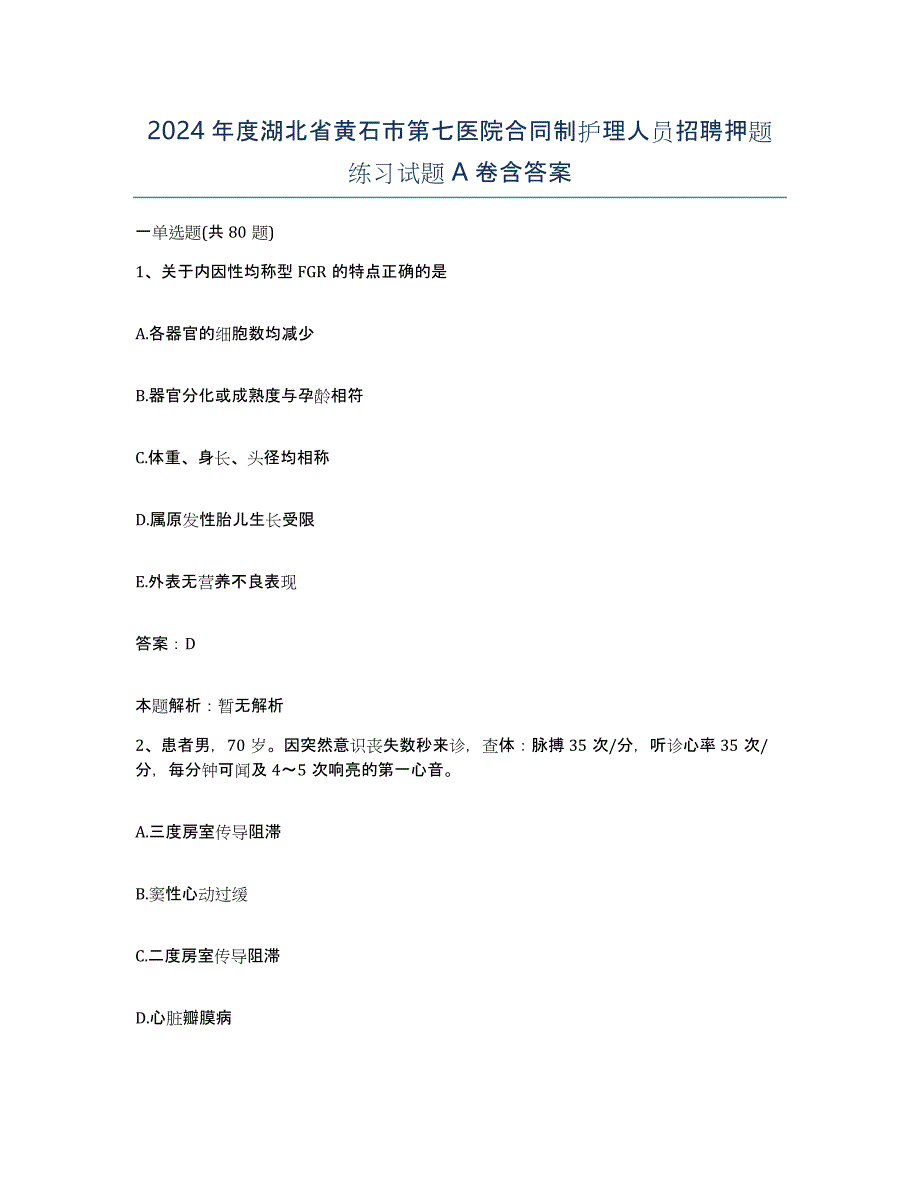 2024年度湖北省黄石市第七医院合同制护理人员招聘押题练习试题A卷含答案

一单选题(共80题)

1、关于内因性均称型FGR的特点正确的是

A.各器官的细胞数均减少

B.器官分化或成熟度与孕龄相符

C.体重、身长、头径均相称

D.属原发性胎儿生长受限

E.外表无营养不良表现

答案：D

本题解析：暂无解析

2、患者男，70岁。因突然意识丧失数秒来诊，查体：脉搏35次/分，听诊心率35次/分，每分钟可闻及4～5次响亮的第一心音。

A.三度房室传导阻滞

B.窦性心动过缓

C.二度房室传导阻滞

D.心脏瓣膜病